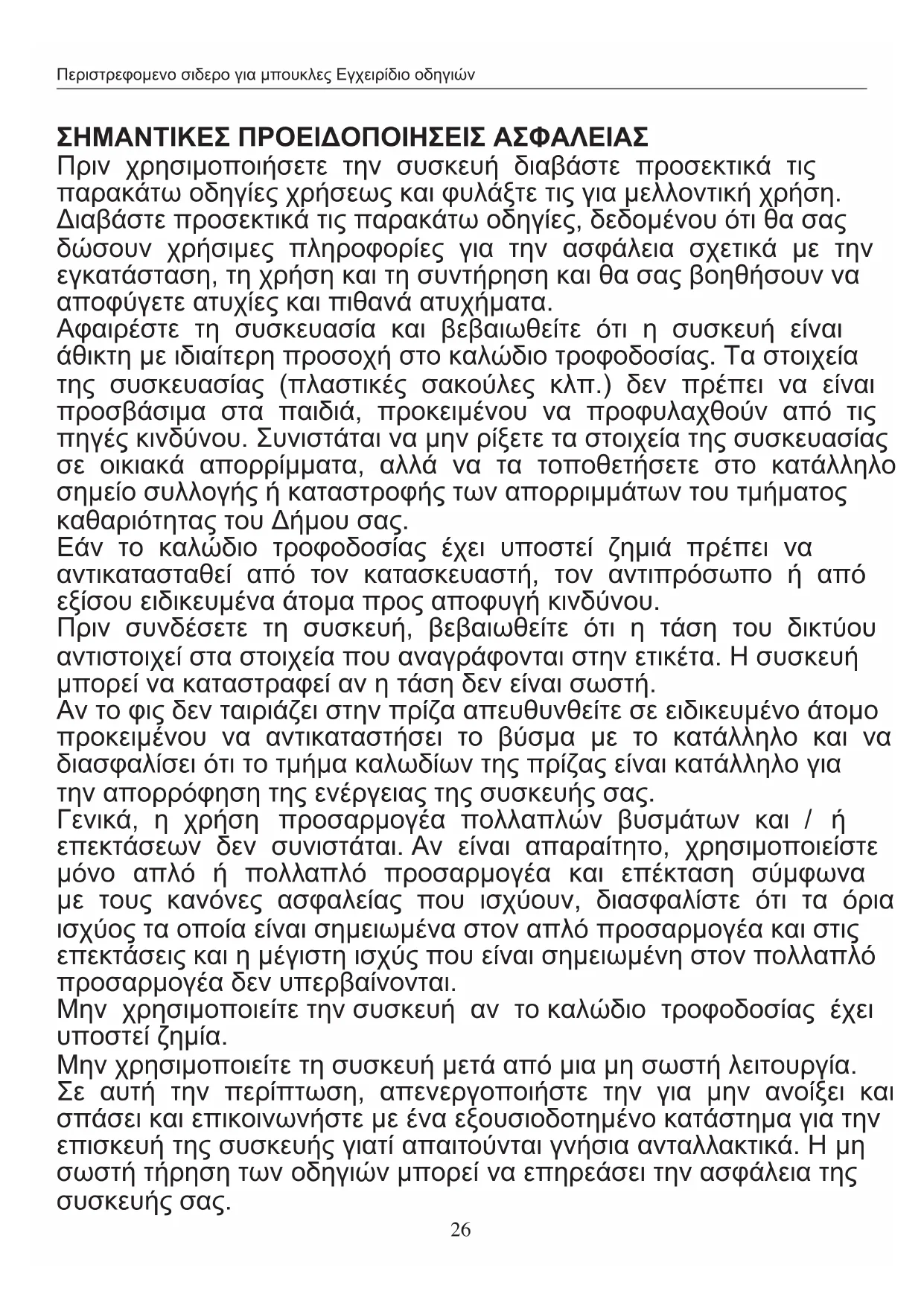 Περιστρεφομενο σιδερο για μπουκλες Εγχειρίδιο οδηγιών

ΣΗΜΑΝΤΙΚΕΣ ΠΡΟΕΙΔΟΠΟΙΗΣΕΙΣ ΑΣΦΑΛΕΙΑΣ
Πριν χρησιμοποιήσετε την συσκευή διαβάστε προσεκτικά τις παρακάτω οδηγίες χρήσεως και φυλάξτε τις για μελλοντική χρήση.
Διαβάστε προσεκτικά τις παρακάτω οδηγίες, δεδομένου ότι θα σας δώσουν χρήσιμες πληροφορίες για την ασφάλεια σχετικά με την εγκατάσταση, τη χρήση και τη συντήρηση και θα σας βοηθήσουν να αποφύγετε ατυχίες και πιθανά ατυχήματα.
Αφαιρέστε τη συσκευασία και βεβαιωθείτε ότι η συσκευή είναι άθικτη με ιδιαίτερη προσοχή στο καλώδιο τροφοδοσίας. Τα στοιχεία της συσκευασίας (πλαστικές σακούλες κλπ.) δεν πρέπει να είναι προσβάσιμα στα παιδιά, προκειμένου να προφυλαχθούν από τις πηγές κινδύνου. Συνιστάται να μην ρίξετε τα στοιχεία της συσκευασίας σε οικιακά απορρίμματα, αλλά να τα τοποθετήσετε στο κατάλληλο σημείο συλλογής ή καταστροφής των απορριμμάτων του τμήματος καθαριότητας του Δήμου σας.
Εάν το καλώδιο τροφοδοσίας έχει υποστεί ζημιά πρέπει να αντικατασταθεί από τον κατασκευαστή, τον αντιπρόσωπο ή από εξίσου ειδικευμένα άτομα προς αποφυγή κινδύνου.
Πριν συνδέσετε τη συσκευή, βεβαιωθείτε ότι η τάση του δικτύου αντιστοιχεί στα στοιχεία που αναγράφονται στην ετικέτα. Η συσκευή μπορεί να καταστραφεί αν η τάση δεν είναι σωστή.
Αν το φις δεν ταιριάζει στην πρίζα απευθυνθείτε σε ειδικευμένο άτομο προκειμένου να αντικαταστήσει το βύσμα με το κατάλληλο και να διασφαλίσει ότι το τμήμα καλωδίων της πρίζας είναι κατάλληλο για την απορρόφηση της ενέργειας της συσκευής σας.
Γενικά, η χρήση προσαρμογέα πολλαπλών βυσμάτων και / ή επεκτάσεων δεν συνιστάται. Αν είναι απαραίτητο, χρησιμοποιείστε μόνο απλό ή πολλαπλό προσαρμογέα και επέκταση σύμφωνα με τους κανόνες ασφαλείας που ισχύουν, διασφαλίστε ότι τα όρια ισχύος τα οποία είναι σημειωμένα στον απλό προσαρμογέα και στις επεκτάσεις και η μέγιστη ισχύς που είναι σημειωμένη στον πολλαπλό προσαρμογέα δεν υπερβαίνονται.
Μην χρησιμοποιείτε την συσκευή αν το καλώδιο τροφοδοσίας έχει υποστεί ζημία.
Μην χρησιμοποιείτε τη συσκευή μετά από μια μη σωστή λειτουργία. Σε αυτή την περίπτωση, απενεργοποιήστε την για μην ανοίξει και σπάσει και επικοινωνήστε με ένα εξουσιοδοτημένο κατάστημα για την επισκευή της συσκευής γιατί απαιτούνται γνήσια ανταλλακτικά. Η μη σωστή τήρηση των οδηγιών μπορεί να επηρεάσει την ασφάλεια της συσκευής σας.
26